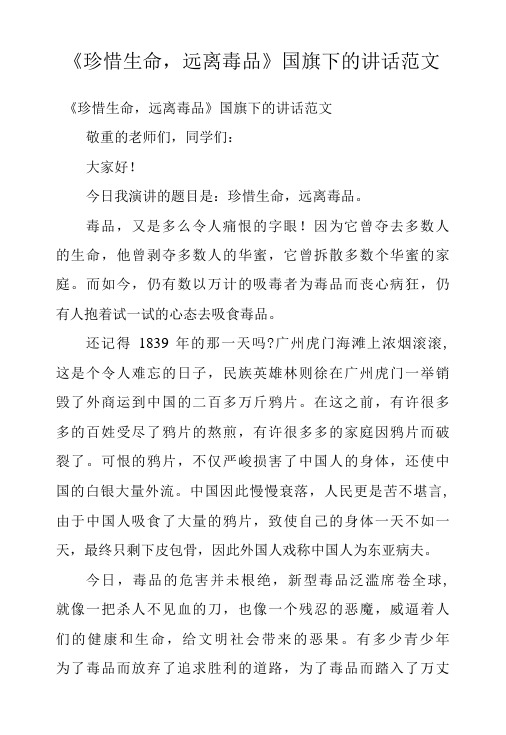 《珍惜生命，远离毒品》国旗下的讲话范文

《珍惜生命，远离毒品》国旗下的讲话范文

敬重的老师们，同学们：

大家好！

今日我演讲的题目是：珍惜生命，远离毒品。

毒品，又是多么令人痛恨的字眼！因为它曾夺去多数人的生命，他曾剥夺多数人的华蜜，它曾拆散多数个华蜜的家庭。而如今，仍有数以万计的吸毒者为毒品而丧心病狂，仍有人抱着试一试的心态去吸食毒品。

还记得 1839 年的那一天吗?广州虎门海滩上浓烟滚滚，这是个令人难忘的日子，民族英雄林则徐在广州虎门一举销毁了外商运到中国的二百多万斤鸦片。在这之前，有许很多多的百姓受尽了鸦片的熬煎，有许很多多的家庭因鸦片而破裂了。可恨的鸦片，不仅严峻损害了中国人的身体，还使中国的白银大量外流。中国因此慢慢衰落，人民更是苦不堪言，由于中国人吸食了大量的鸦片，致使自己的身体一天不如一天，最终只剩下皮包骨，因此外国人戏称中国人为东亚病夫。

今日，毒品的危害并未根绝，新型毒品泛滥席卷全球，就像一把杀人不见血的刀，也像一个残忍的恶魔，威逼着人们的健康和生命，给文明社会带来的恶果。有多少青少年为了毒品而放弃了追求胜利的道路，为了毒品而踏入了万丈